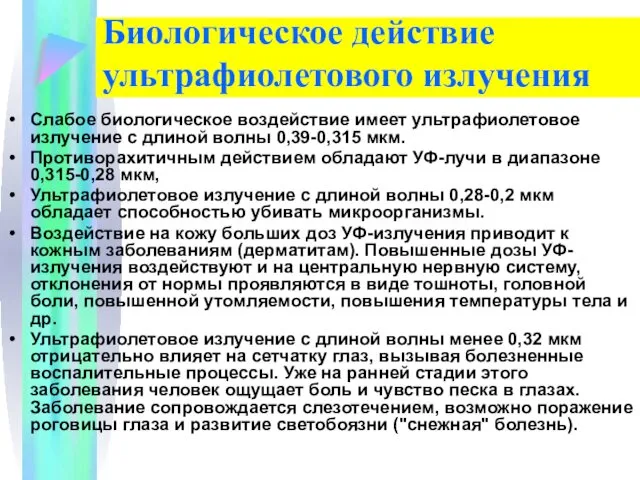 Биологическое действие ультрафиолетового излучения

• Слабое биологическое воздействие имеет ультрафиолетовое излучение с длиной волны 0,39-0,315 мкм.
• Противорахитичным действием обладают УФ-лучи в диапазоне 0,315-0,28 мкм,
• Ультрафиолетовое излучение с длиной волны 0,28-0,2 мкм обладает способностью убивать микроорганизмы.
• Воздействие на кожу больших доз УФ-излучения приводит к кожным заболеваниям (дерматитам). Повышенные дозы УФ-излучения воздействуют и на центральную нервную систему, отклонения от нормы проявляются в виде тошноты, головной боли, повышенной утомляемости, повышения температуры тела и др.
• Ультрафиолетовое излучение с длиной волны менее 0,32 мкм отрицательно влияет на сетчатку глаз, вызывая болезненные воспалительные процессы. Уже на ранней стадии этого заболевания человек ощущает боль и чувство песка в глазах. Заболевание сопровождается слезотечением, возможно поражение роговицы глаза и развитие светобоязни ("снежная" болезнь).